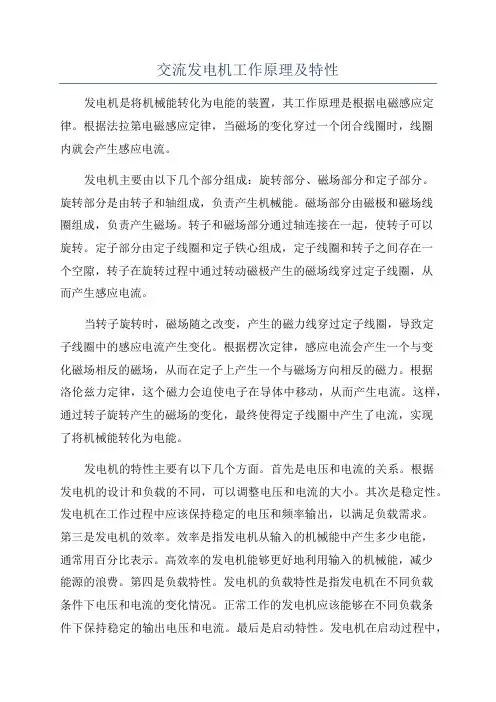 交流发电机工作原理及特性

发电机是将机械能转化为电能的装置，其工作原理是根据电磁感应定律。根据法拉第电磁感应定律，当磁场的变化穿过一个闭合线圈时，线圈内就会产生感应电流。

发电机主要由以下几个部分组成：旋转部分、磁场部分和定子部分。旋转部分是由转子和轴组成，负责产生机械能。磁场部分由磁极和磁场线圈组成，负责产生磁场。转子和磁场部分通过轴连接在一起，使转子可以旋转。定子部分由定子线圈和定子铁心组成，定子线圈和转子之间存在一个空隙，转子在旋转过程中通过转动磁极产生的磁场线穿过定子线圈，从而产生感应电流。

当转子旋转时，磁场随之改变，产生的磁力线穿过定子线圈，导致定子线圈中的感应电流产生变化。根据楞次定律，感应电流会产生一个与变化磁场相反的磁场，从而在定子上产生一个与磁场方向相反的磁力。根据洛伦兹力定律，这个磁力会迫使电子在导体中移动，从而产生电流。这样，通过转子旋转产生的磁场的变化，最终使得定子线圈中产生了电流，实现了将机械能转化为电能。

发电机的特性主要有以下几个方面。首先是电压和电流的关系。根据发电机的设计和负载的不同，可以调整电压和电流的大小。其次是稳定性。发电机在工作过程中应该保持稳定的电压和频率输出，以满足负载需求。第三是发电机的效率。效率是指发电机从输入的机械能中产生多少电能，通常用百分比表示。高效率的发电机能够更好地利用输入的机械能，减少能源的浪费。第四是负载特性。发电机的负载特性是指发电机在不同负载条件下电压和电流的变化情况。正常工作的发电机应该能够在不同负载条件下保持稳定的输出电压和电流。最后是启动特性。发电机在启动过程中，